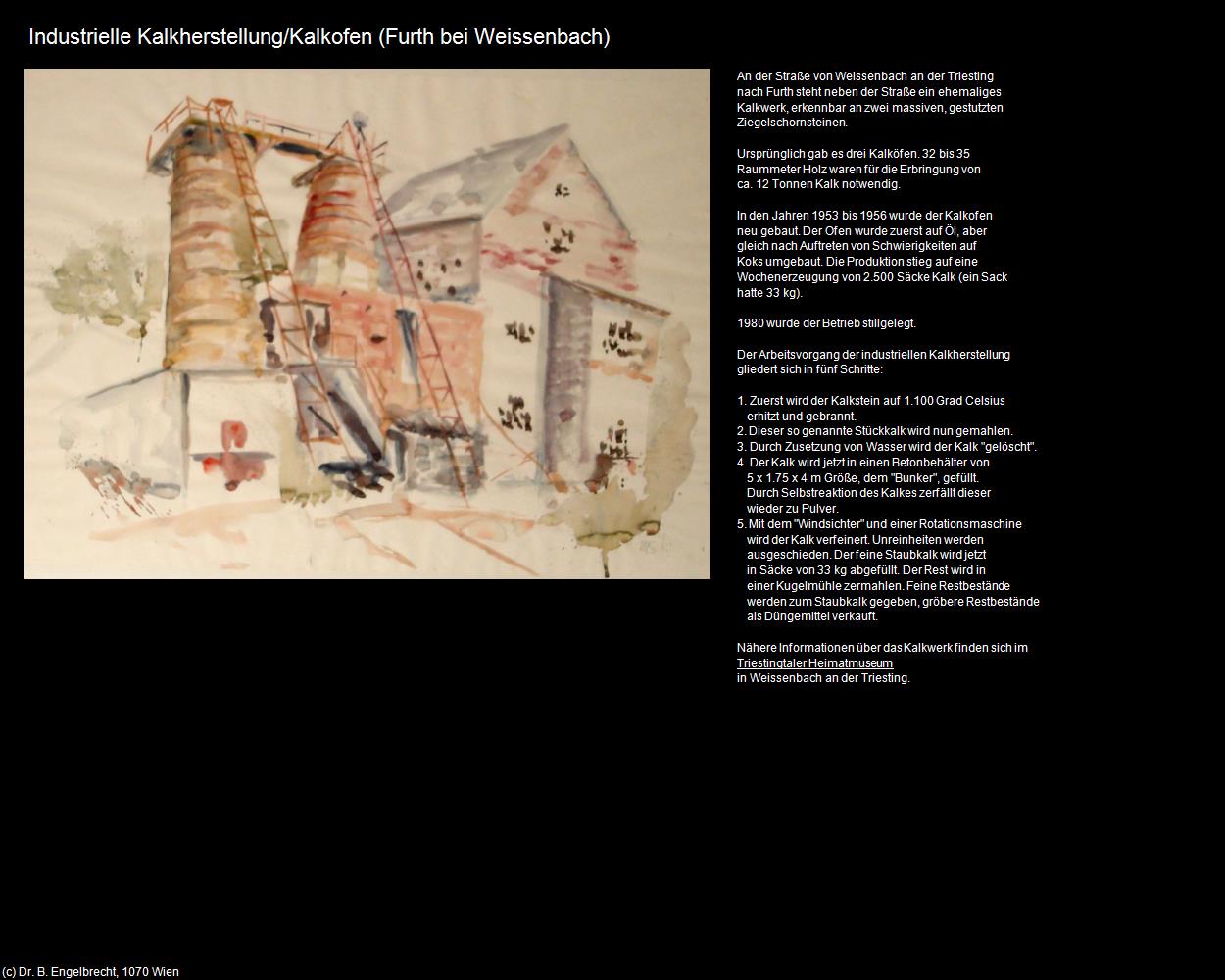 Industrielle Kalkherstellung/Kalkofen (Furth bei Weissenbach)

An der Straße von Weissenbach an der Triesting nach Furth steht neben der Straße ein ehemaliges Kalkwerk, erkennbar an zwei massiven, gestutzten Ziegelschornsteinen.

Ursprünglich gab es drei Kalköfen. 32 bis 35 Raummeter Holz waren für die Erbringung von ca. 12 Tonnen Kalk notwendig.

In den Jahren 1953 bis 1956 wurde der Kalkofen neu gebaut. Der Ofen wurde zuerst auf Öl, aber gleich nach Auftreten von Schwierigkeiten auf Koks umgebaut. Die Produktion stieg auf eine Wochenerzeugung von 2.500 Säcke Kalk (ein Sack hatte 33 kg).

1980 wurde der Betrieb stillgelegt.

Der Arbeitsvorgang der industriellen Kalkherstellung gliedert sich in fünf Schritte:

1. Zuerst wird der Kalkstein auf 1.100 Grad Celsius erhitzt und gebrannt.
2. Dieser so genannte Stückkalk wird nun gemahlen.
3. Durch Zusetzung von Wasser wird der Kalk "gelöscht".
4. Der Kalk wird jetzt in einen Betonbehälter von 5 x 1.75 x 4 m Größe, dem "Bunker", gefüllt. Durch Selbstreaktion des Kalkes zerfällt dieser wieder zu Pulver.
5. Mit dem "Windsichter" und einer Rotationsmaschine wird der Kalk verfeinert. Unreinheiten werden ausgeschieden. Der feine Staubkalk wird jetzt in Säcke von 33 kg abgefüllt. Der Rest wird in einer Kugelmühle zermahlen. Feine Restbestände werden zum Staubkalk gegeben, gröbere Restbestände als Düngemittel verkauft.

Nähere Informationen über das Kalkwerk finden sich im Triestingtaler Heimatmuseum in Weissenbach an der Triesting.

(c) Dr. B. Engelbrecht, 1070 Wien